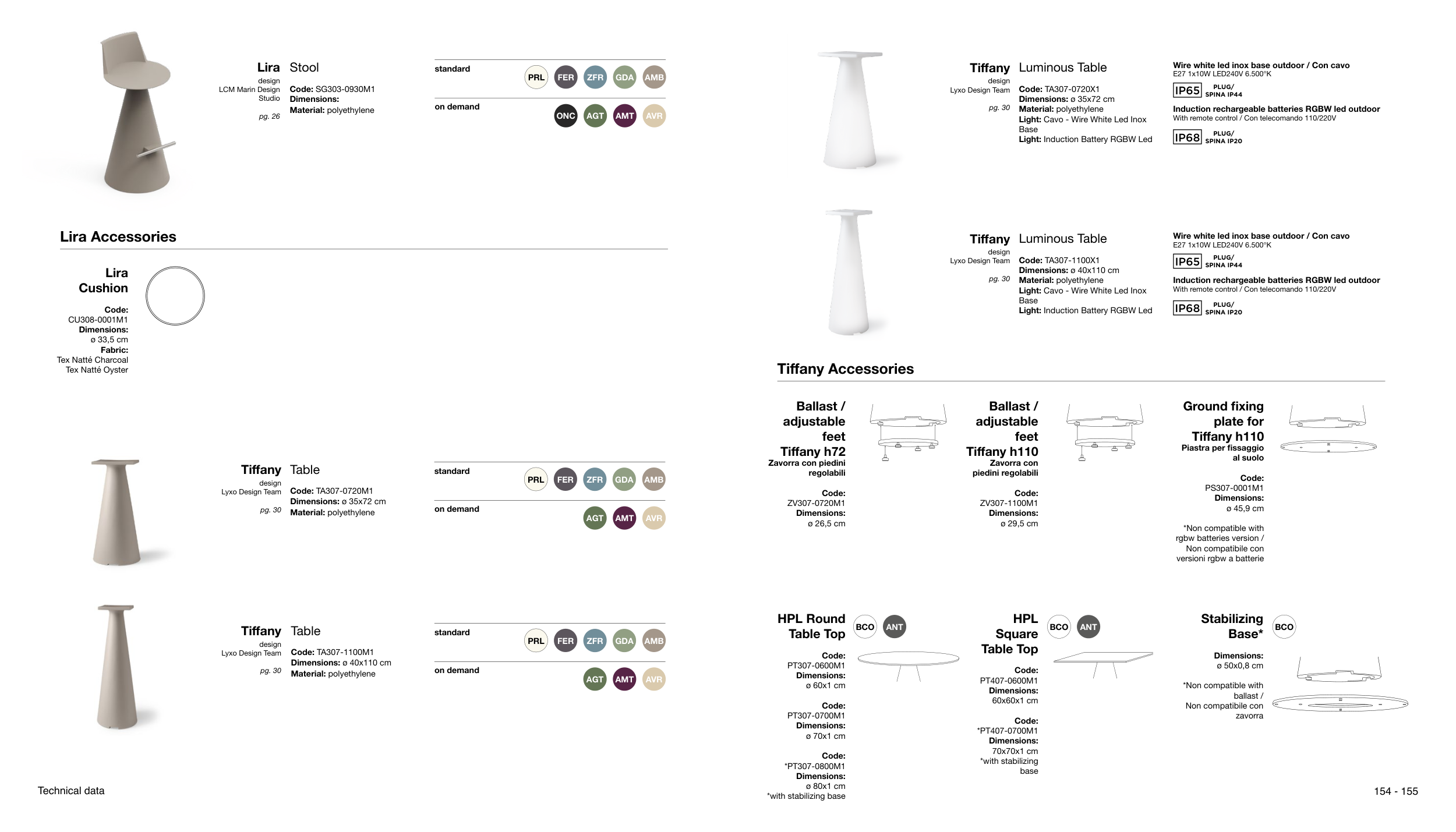 Lira Stool
design
LCM Marin Design Studio
pg. 26
Code: SG303-0930M1
Dimensions:
Material: polyethylene

standard
PRL FER ZFR GDA AMB
on demand
ONC AGT AMT AVR

Lira Accessories

Lira Cushion
Code: CU308-0001M1
Dimensions: ø 33,5 cm
Fabric: Tex Natté Charcoal
Tex Natté Oyster

Tiffany Table
design
Lyxo Design Team
pg. 30
Code: TA307-0720M1
Dimensions: ø 35x72 cm
Material: polyethylene

standard
PRL FER ZFR GDA AMB
on demand
AGT AMT AVR

Tiffany Table
design
Lyxo Design Team
pg. 30
Code: TA307-1100M1
Dimensions: ø 40x110 cm
Material: polyethylene

standard
PRL FER ZFR GDA AMB
on demand
AGT AMT AVR

Technical data

Tiffany Luminous Table
design
Lyxo Design Team
pg. 30
Code: TA307-0720X1
Dimensions: ø 35x72 cm
Material: polyethylene
Light: Cavo - Wire White Led Inox Base
Light: Induction Battery RGBW Led

Wire white led inox base outdoor / Con cavo
E27 1x10W LED240V 6.500°K
IP65 PLUG/ SPINA IP44
Induction rechargeable batteries RGBW led outdoor
With remote control / Con telecomando 110/220V
IP68 PLUG/ SPINA IP20

Tiffany Luminous Table
design
Lyxo Design Team
pg. 30
Code: TA307-1100X1
Dimensions: ø 40x110 cm
Material: polyethylene
Light: Cavo - Wire White Led Inox Base
Light: Induction Battery RGBW Led

Wire white led inox base outdoor / Con cavo
E27 1x10W LED240V 6.500°K
IP65 PLUG/ SPINA IP44
Induction rechargeable batteries RGBW led outdoor
With remote control / Con telecomando 110/220V
IP68 PLUG/ SPINA IP20

Tiffany Accessories

Ballast / adjustable feet Tiffany h72
Zavorra con piedini regolabili
Code: ZV307-0720M1
Dimensions: ø 26,5 cm

Ballast / adjustable feet Tiffany h110
Zavorra con piedini regolabili
Code: ZV307-1100M1
Dimensions: ø 29,5 cm

Ground fixing plate for Tiffany h110
Piastra per fissaggio al suolo
Code: PS307-0001M1
Dimensions: ø 45,9 cm
*Non compatible with rgbw batteries version / Non compatibile con versioni rgbw a batterie

HPL Round Table Top
BCO ANT
Code: PT307-0600M1
Dimensions: ø 60x1 cm
Code: PT307-0700M1
Dimensions: ø 70x1 cm
Code: *PT307-0800M1
Dimensions: ø 80x1 cm
*with stabilizing base

HPL Square Table Top
BCO ANT
Code: PT407-0600M1
Dimensions: 60x60x1 cm
Code: *PT407-0700M1
Dimensions: 70x70x1 cm
*with stabilizing base

Stabilizing Base*
BCO
Dimensions: ø 50x0,8 cm
*Non compatible with ballast / Non compatibile con zavorra

154 - 155